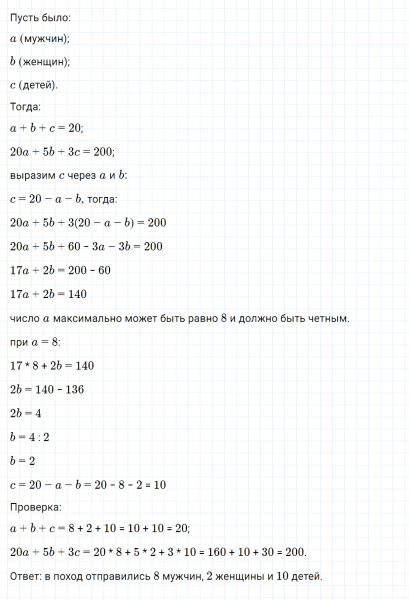 Пусть было:

$a$ (мужчин);

$b$ (женщин);

$c$ (детей).

Тогда:

$a + b + c = 20$;

$20a + 5b + 3c = 200$;

выразим $c$ через $a$ и $b$:

$c = 20 - a - b$, тогда:

$20a + 5b + 3(20 - a - b) = 200$

$20a + 5b + 60 - 3a - 3b = 200$

$17a + 2b = 200 - 60$

$17a + 2b = 140$

число $a$ максимально может быть равно 8 и должно быть четным.

при $a = 8$:

$17 * 8 + 2b = 140$

$2b = 140 - 136$

$2b = 4$

$b = 4 : 2$

$b = 2$

$c = 20 - a - b = 20 - 8 - 2 = 10$

Проверка:

$a + b + c = 8 + 2 + 10 = 10 + 10 = 20$;

$20a + 5b + 3c = 20 * 8 + 5 * 2 + 3 * 10 = 160 + 10 + 30 = 200$.

Ответ: в поход отправились 8 мужчин, 2 женщины и 10 детей.